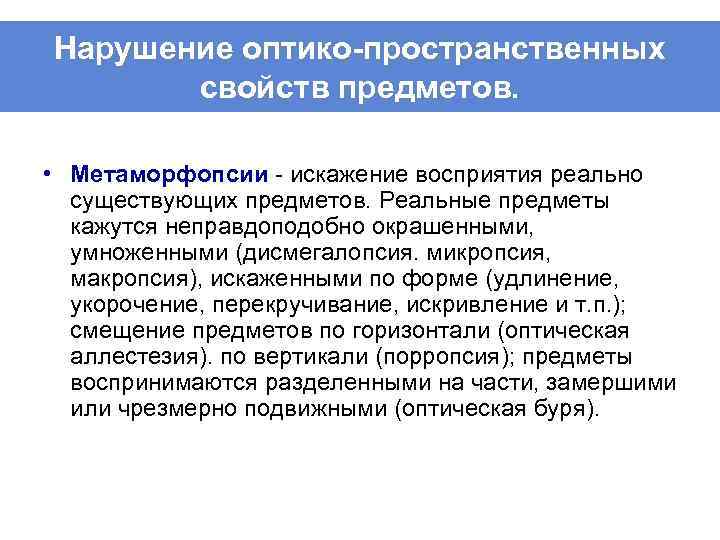 Нарушение оптико-пространственных свойств предметов.

• Метаморфопсии - искажение восприятия реально существующих предметов. Реальные предметы кажутся неправдоподобно окрашенными, умноженными (дисмегалопсия. микропсия, макропсия), искаженными по форме (удлинение, укорочение, перекручивание, искривление и т.п.); смещение предметов по горизонтали (оптическая аллестезия). по вертикали (порропсия); предметы воспринимаются разделенными на части, замершими или чрезмерно подвижными (оптическая буря).